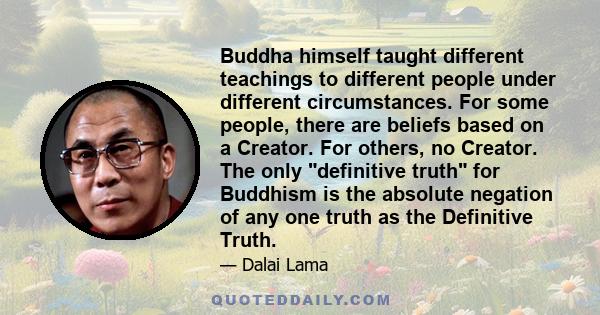 Buddha himself taught different teachings to different people under different circumstances. For some people, there are beliefs based on a Creator. For others, no Creator. The only "definitive truth" for Buddhism is the absolute negation of any one truth as the Definitive Truth.

— Dalai Lama

QUOTEDDAILY.COM